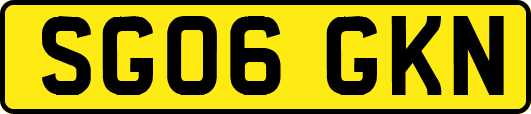 SG06 GKN